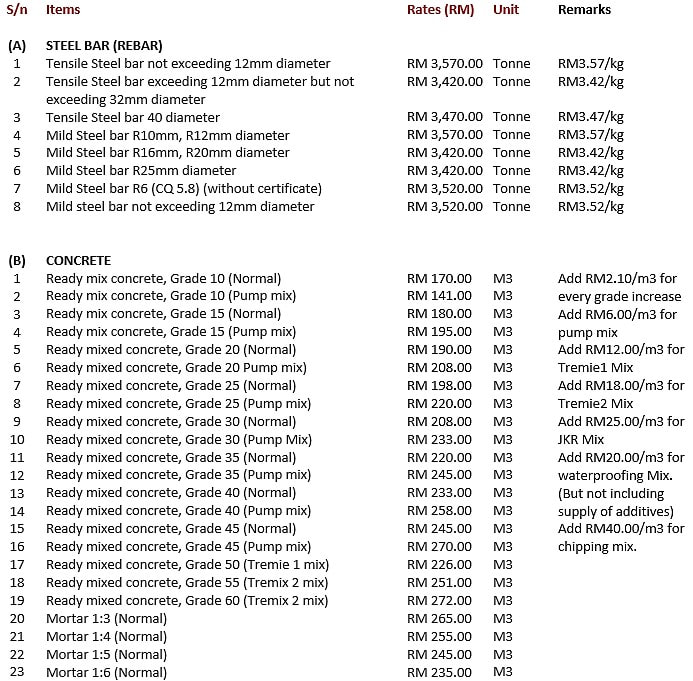 | S/n | Items | Rates (RM) | Unit | Remarks |
|---|---|---|---|---|
| (A) | STEEL BAR (REBAR) | | | |
| 1 | Tensile Steel bar not exceeding 12mm diameter | RM 3,570.00 | Tonne | RM3.57/kg |
| 2 | Tensile Steel bar exceeding 12mm diameter but not exceeding 32mm diameter | RM 3,420.00 | Tonne | RM3.42/kg |
| 3 | Tensile Steel bar 40 diameter | RM 3,470.00 | Tonne | RM3.47/kg |
| 4 | Mild Steel bar R10mm, R12mm diameter | RM 3,570.00 | Tonne | RM3.57/kg |
| 5 | Mild Steel bar R16mm, R20mm diameter | RM 3,420.00 | Tonne | RM3.42/kg |
| 6 | Mild Steel bar R25mm diameter | RM 3,420.00 | Tonne | RM3.42/kg |
| 7 | Mild Steel bar R6 (CQ 5.8) (without certificate) | RM 3,520.00 | Tonne | RM3.52/kg |
| 8 | Mild steel bar not exceeding 12mm diameter | RM 3,520.00 | Tonne | RM3.52/kg |
| (B) | CONCRETE | | | |
| 1 | Ready mix concrete, Grade 10 (Normal) | RM 170.00 | M3 | Add RM2.10/m3 for |
| 2 | Ready mix concrete, Grade 10 (Pump mix) | RM 141.00 | M3 | every grade increase |
| 3 | Ready mix concrete, Grade 15 (Normal) | RM 180.00 | M3 | Add RM6.00/m3 for |
| 4 | Ready mix concrete, Grade 15 (Pump mix) | RM 195.00 | M3 | pump mix |
| 5 | Ready mixed concrete, Grade 20 (Normal) | RM 190.00 | M3 | Add RM12.00/m3 for |
| 6 | Ready mixed concrete, Grade 20 Pump mix) | RM 208.00 | M3 | Tremie1 Mix |
| 7 | Ready mixed concrete, Grade 25 (Normal) | RM 198.00 | M3 | Add RM18.00/m3 for |
| 8 | Ready mixed concrete, Grade 25 (Pump mix) | RM 220.00 | M3 | Tremie2 Mix |
| 9 | Ready mixed concrete, Grade 30 (Normal) | RM 208.00 | M3 | Add RM25.00/m3 for |
| 10 | Ready mixed concrete, Grade 30 (Pump Mix) | RM 233.00 | M3 | JKR Mix |
| 11 | Ready mixed concrete, Grade 35 (Normal) | RM 220.00 | M3 | Add RM20.00/m3 for |
| 12 | Ready mixed concrete, Grade 35 (Pump mix) | RM 245.00 | M3 | waterproofing Mix. |
| 13 | Ready mixed concrete, Grade 40 (Normal) | RM 233.00 | M3 | (But not including |
| 14 | Ready mixed concrete, Grade 40 (Pump mix) | RM 258.00 | M3 | supply of additives) |
| 15 | Ready mixed concrete, Grade 45 (Normal) | RM 245.00 | M3 | Add RM40.00/m3 for |
| 16 | Ready mixed concrete, Grade 45 (Pump mix) | RM 270.00 | M3 | chipping mix. |
| 17 | Ready mixed concrete, Grade 50 (Tremie 1 mix) | RM 226.00 | M3 | |
| 18 | Ready mixed concrete, Grade 55 (Tremix 2 mix) | RM 251.00 | M3 | |
| 19 | Ready mixed concrete, Grade 60 (Tremix 2 mix) | RM 272.00 | M3 | |
| 20 | Mortar 1:3 (Normal) | RM 265.00 | M3 | |
| 21 | Mortar 1:4 (Normal) | RM 255.00 | M3 | |
| 22 | Mortar 1:5 (Normal) | RM 245.00 | M3 | |
| 23 | Mortar 1:6 (Normal) | RM 235.00 | M3 | |